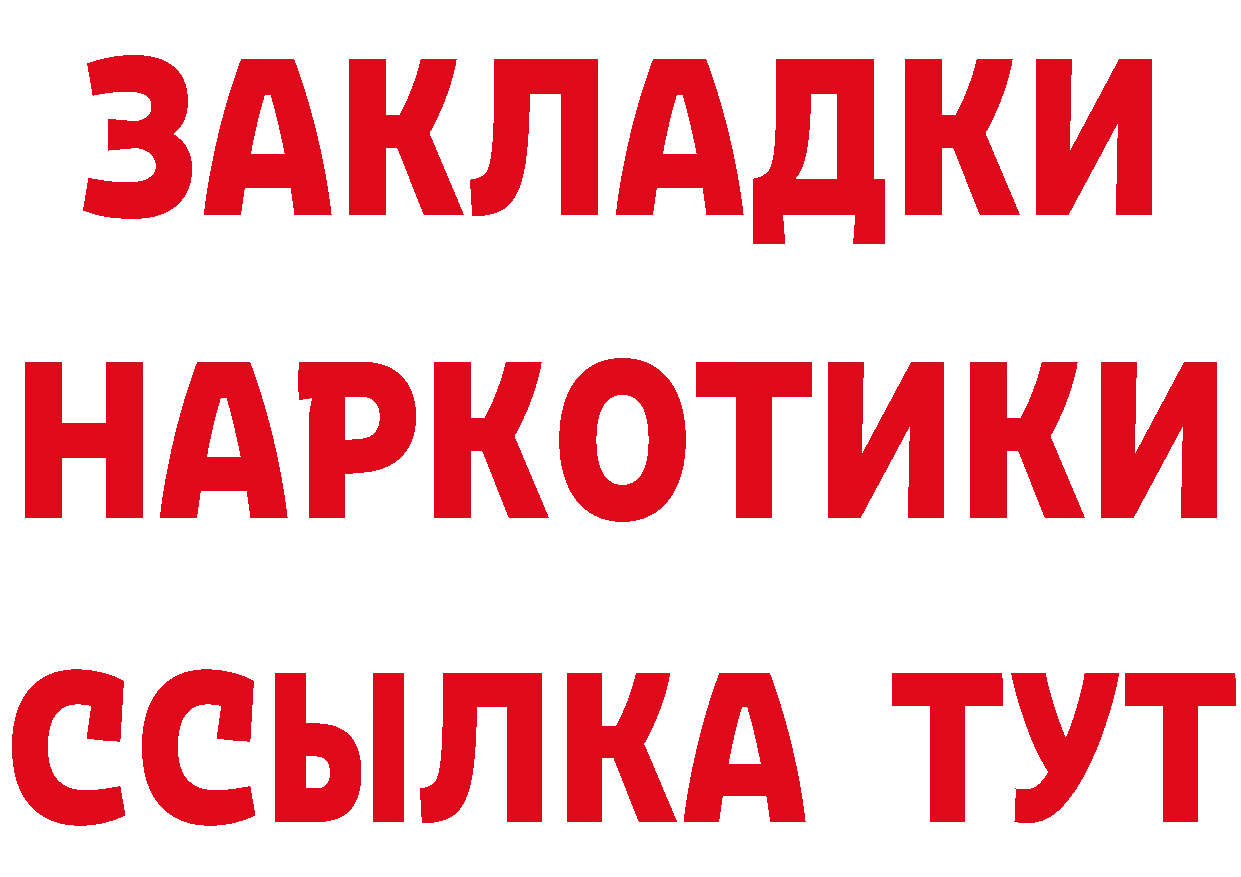 ЗАКЛАДКИ НАРКОТИКИ ССЫЛКА ТУТ